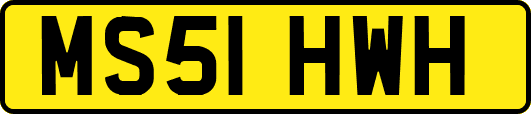 MS51 HWH